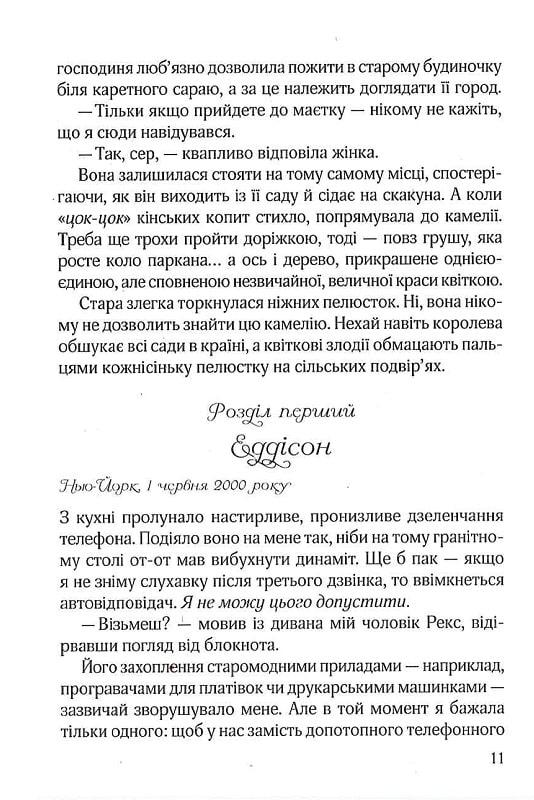 господиня люб'язно дозволила пожити в старому будиночку біля каретного сараю, а за це належить доглядати її город.

— Тільки якщо прийдете до маєтку — нікому не кажіть, що я сюди навідувався.

— Так, сер, — квапливо відповіла жінка.

Вона залишилася стояти на тому самому місці, спостерігаючи, як він виходить із її саду й сідає на скакуна. А коли «цок-цок» кінських копит стихло, попрямувала до камелії. Треба ще трохи пройти доріжкою, тоді — повз грушу, яка росте коло паркана... а ось і дерево, прикрашене однією-єдиною, але сповненою незвичайної, величної краси квіткою.

Стара злегка торкнулася ніжних пелюсток. Ні, вона нікому не дозволить знайти цю камелію. Нехай навіть королева обшукає всі сади в країні, а квіткові злодії обмацають пальцями кожнісіньку пелюстку на сільських подвір'ях.

Розділ перший

Еддісон

Нью-Йорк, 1 червня 2000 року

З кухні пролунало настирливе, пронизливе дзеленчання телефона. Подіяло воно на мене так, ніби на тому гранітному столі от-от мав вибухнути динаміт. Ще б пак — якщо я не зніму слухавку після третього дзвінка, то ввімкнеться автовідповідач. Я не можу цього допустити.

— Візьмеш? — мовив із дивана мій чоловік Рекс, відірвавши погляд від блокнота.

Його захоплення старомодними приладами — наприклад, програвачами для платівок чи друкарськими машинками — зазвичай зворушувало мене. Але в той момент я бажала тільки одного: щоб у нас замість допотопного телефонного

11